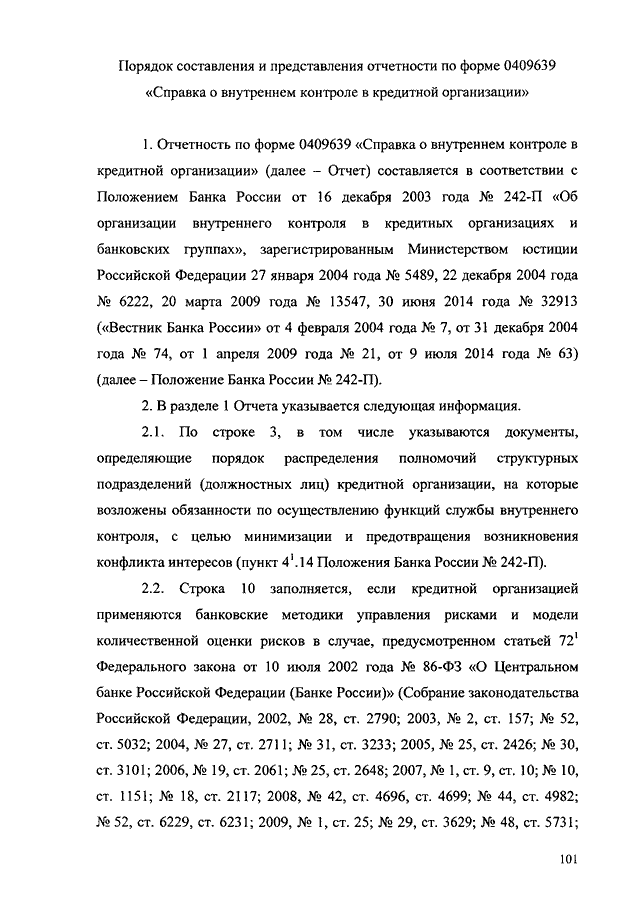 Порядок составления и представления отчетности по форме 0409639 «Справка о внутреннем контроле в кредитной организации»

1. Отчетность по форме 0409639 «Справка о внутреннем контроле в кредитной организации» (далее – Отчет) составляется в соответствии с Положением Банка России от 16 декабря 2003 года № 242-П «Об организации внутреннего контроля в кредитных организациях и банковских группах», зарегистрированным Министерством юстиции Российской Федерации 27 января 2004 года № 5489, 22 декабря 2004 года № 6222, 20 марта 2009 года № 13547, 30 июня 2014 года № 32913 («Вестник Банка России» от 4 февраля 2004 года № 7, от 31 декабря 2004 года № 74, от 1 апреля 2009 года № 21, от 9 июля 2014 года № 63) (далее – Положение Банка России № 242-П).

2. В разделе 1 Отчета указывается следующая информация.

2.1. По строке 3, в том числе указываются документы, определяющие порядок распределения полномочий структурных подразделений (должностных лиц) кредитной организации, на которые возложены обязанности по осуществлению функций службы внутреннего контроля, с целью минимизации и предотвращения возникновения конфликта интересов (пункт $4^1$.14 Положения Банка России № 242-П).

2.2. Строка 10 заполняется, если кредитной организацией применяются банковские методики управления рисками и модели количественной оценки рисков в случае, предусмотренном статьей $72^1$ Федерального закона от 10 июля 2002 года № 86-ФЗ «О Центральном банке Российской Федерации (Банке России)» (Собрание законодательства Российской Федерации, 2002, № 28, ст. 2790; 2003, № 2, ст. 157; № 52, ст. 5032; 2004, № 27, ст. 2711; № 31, ст. 3233; 2005, № 25, ст. 2426; № 30, ст. 3101; 2006, № 19, ст. 2061; № 25, ст. 2648; 2007, № 1, ст. 9, ст. 10; № 10, ст. 1151; № 18, ст. 2117; 2008, № 42, ст. 4696, ст. 4699; № 44, ст. 4982; № 52, ст. 6229, ст. 6231; 2009, № 1, ст. 25; № 29, ст. 3629; № 48, ст. 5731;

101